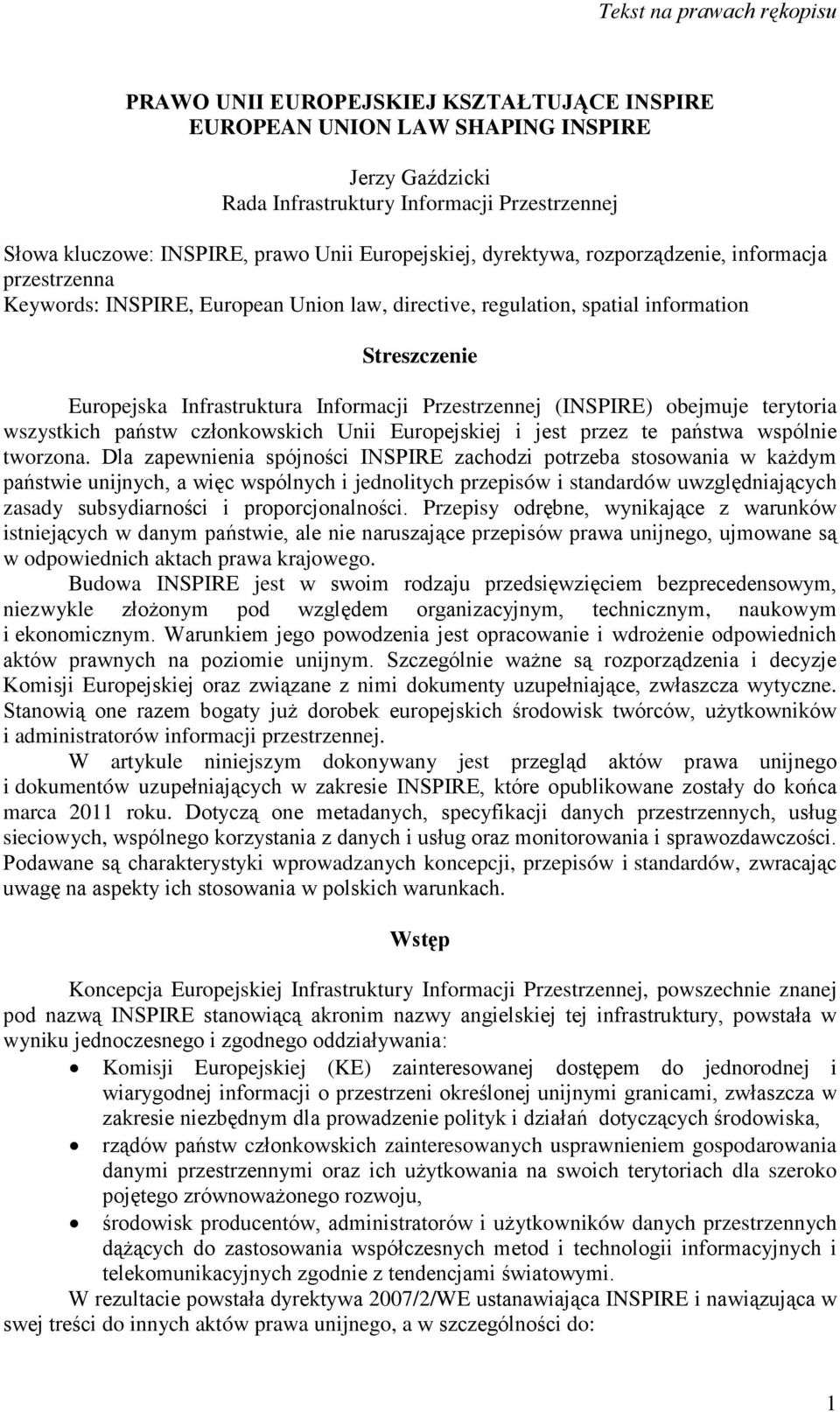 Tekst na prawach rękopisu

PRAWO UNII EUROPEJSKIEJ KSZTAŁTUJĄCE INSPIRE
EUROPEAN UNION LAW SHAPING INSPIRE

Jerzy Gaździcki
Rada Infrastruktury Informacji Przestrzennej

Słowa kluczowe: INSPIRE, prawo Unii Europejskiej, dyrektywa, rozporządzenie, informacja przestrzenna
Keywords: INSPIRE, European Union law, directive, regulation, spatial information

Streszczenie

Europejska Infrastruktura Informacji Przestrzennej (INSPIRE) obejmuje terytoria wszystkich państw członkowskich Unii Europejskiej i jest przez te państwa wspólnie tworzona. Dla zapewnienia spójności INSPIRE zachodzi potrzeba stosowania w każdym państwie unijnych, a więc wspólnych i jednolitych przepisów i standardów uwzględniających zasady subsydiarności i proporcjonalności. Przepisy odrębne, wynikające z warunków istniejących w danym państwie, ale nie naruszające przepisów prawa unijnego, ujmowane są w odpowiednich aktach prawa krajowego.

Budowa INSPIRE jest w swoim rodzaju przedsięwzięciem bezprecedensowym, niezwykle złożonym pod względem organizacyjnym, technicznym, naukowym i ekonomicznym. Warunkiem jego powodzenia jest opracowanie i wdrożenie odpowiednich aktów prawnych na poziomie unijnym. Szczególnie ważne są rozporządzenia i decyzje Komisji Europejskiej oraz związane z nimi dokumenty uzupełniające, zwłaszcza wytyczne. Stanowią one razem bogaty już dorobek europejskich środowisk twórców, użytkowników i administratorów informacji przestrzennej.

W artykule niniejszym dokonywany jest przegląd aktów prawa unijnego i dokumentów uzupełniających w zakresie INSPIRE, które opublikowane zostały do końca marca 2011 roku. Dotyczą one metadanych, specyfikacji danych przestrzennych, usług sieciowych, wspólnego korzystania z danych i usług oraz monitorowania i sprawozdawczości. Podawane są charakterystyki wprowadzanych koncepcji, przepisów i standardów, zwracając uwagę na aspekty ich stosowania w polskich warunkach.

Wstęp

Koncepcja Europejskiej Infrastruktury Informacji Przestrzennej, powszechnie znanej pod nazwą INSPIRE stanowiącą akronim nazwy angielskiej tej infrastruktury, powstała w wyniku jednoczesnego i zgodnego oddziaływania:
• Komisji Europejskiej (KE) zainteresowanej dostępem do jednorodnej i wiarygodnej informacji o przestrzeni określonej unijnymi granicami, zwłaszcza w zakresie niezbędnym dla prowadzenie polityk i działań dotyczących środowiska,
• rządów państw członkowskich zainteresowanych usprawnieniem gospodarowania danymi przestrzennymi oraz ich użytkowania na swoich terytoriach dla szeroko pojętego zrównoważonego rozwoju,
• środowisk producentów, administratorów i użytkowników danych przestrzennych dążących do zastosowania współczesnych metod i technologii informacyjnych i telekomunikacyjnych zgodnie z tendencjami światowymi.
W rezultacie powstała dyrektywa 2007/2/WE ustanawiająca INSPIRE i nawiązująca w swej treści do innych aktów prawa unijnego, a w szczególności do:

1